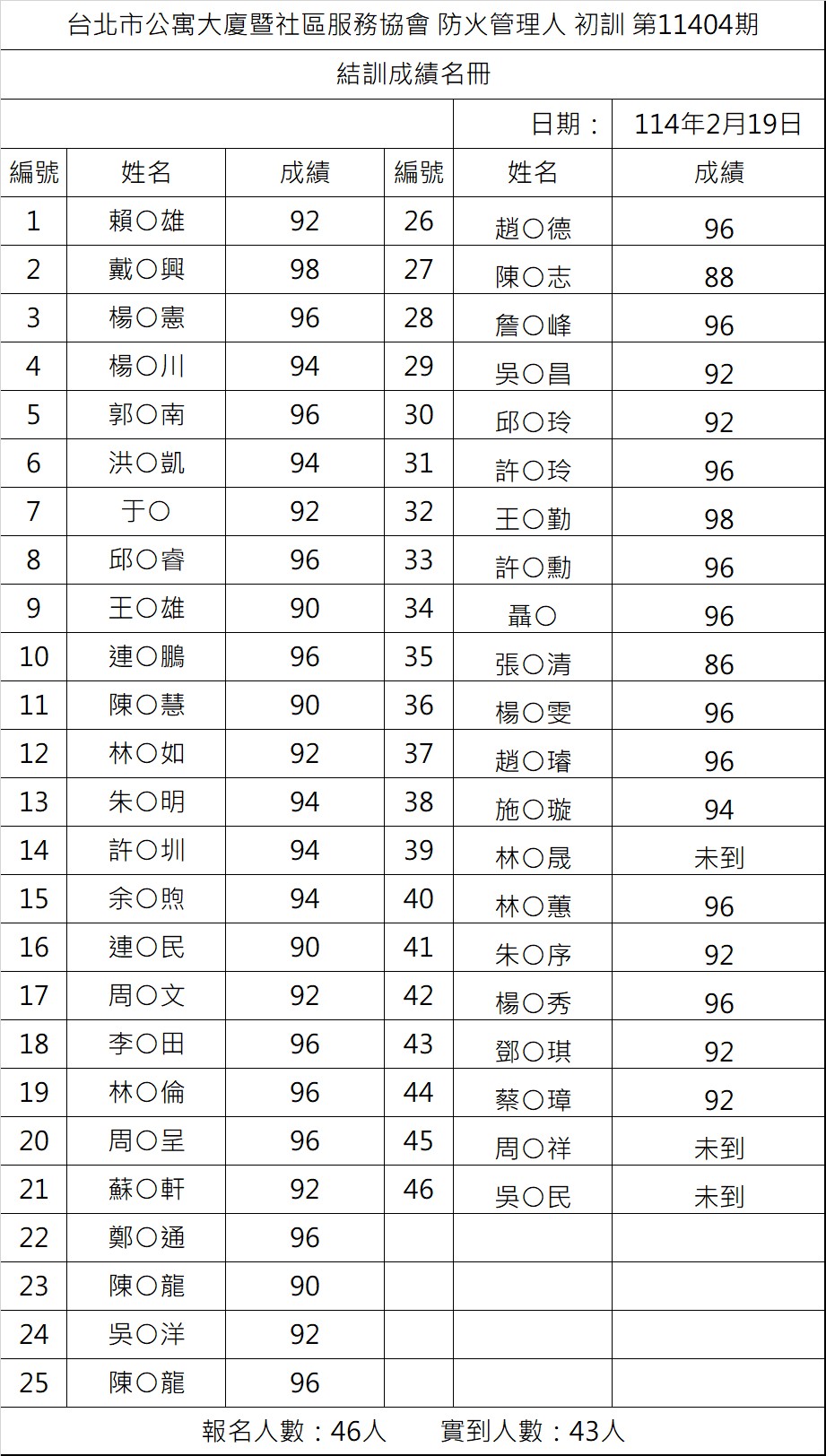 台北市公寓大廈暨社區服務協會 防火管理人 初訓 第11404期

結訓成績名冊

日期： 114年2月19日

| 編號 | 姓名 | 成績 | 編號 | 姓名 | 成績 |
|---|---|---|---|---|---|
| 1 | 賴○雄 | 92 | 26 | 趙○德 | 96 |
| 2 | 戴○興 | 98 | 27 | 陳○志 | 88 |
| 3 | 楊○憲 | 96 | 28 | 詹○峰 | 96 |
| 4 | 楊○川 | 94 | 29 | 吳○昌 | 92 |
| 5 | 郭○南 | 96 | 30 | 邱○玲 | 92 |
| 6 | 洪○凱 | 94 | 31 | 許○玲 | 96 |
| 7 | 于○ | 92 | 32 | 王○勤 | 98 |
| 8 | 邱○睿 | 96 | 33 | 許○勳 | 96 |
| 9 | 王○雄 | 90 | 34 | 聶○ | 96 |
| 10 | 連○鵬 | 96 | 35 | 張○清 | 86 |
| 11 | 陳○慧 | 90 | 36 | 楊○雯 | 96 |
| 12 | 林○如 | 92 | 37 | 趙○璿 | 96 |
| 13 | 朱○明 | 94 | 38 | 施○璇 | 94 |
| 14 | 許○圳 | 94 | 39 | 林○晟 | 未到 |
| 15 | 余○煦 | 94 | 40 | 林○蕙 | 96 |
| 16 | 連○民 | 90 | 41 | 朱○序 | 92 |
| 17 | 周○文 | 92 | 42 | 楊○秀 | 96 |
| 18 | 李○田 | 96 | 43 | 鄧○琪 | 92 |
| 19 | 林○倫 | 96 | 44 | 蔡○璋 | 92 |
| 20 | 周○呈 | 96 | 45 | 周○祥 | 未到 |
| 21 | 蘇○軒 | 92 | 46 | 吳○民 | 未到 |
| 22 | 鄭○通 | 96 | | | |
| 23 | 陳○龍 | 90 | | | |
| 24 | 吳○洋 | 92 | | | |
| 25 | 陳○龍 | 96 | | | |

報名人數：46人 實到人數：43人